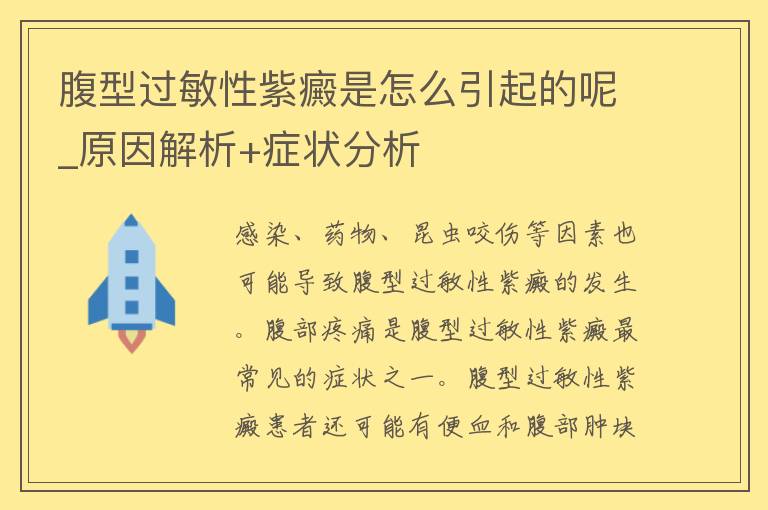 腹型过敏性紫癜是怎么引起的呢_原因解析+症状分析

感染、药物、昆虫咬伤等因素也可能导致腹型过敏性紫癜的发生。腹部疼痛是腹型过敏性紫癜最常见的症状之一。腹型过敏性紫癜患者还可能有便血和腹部肿块